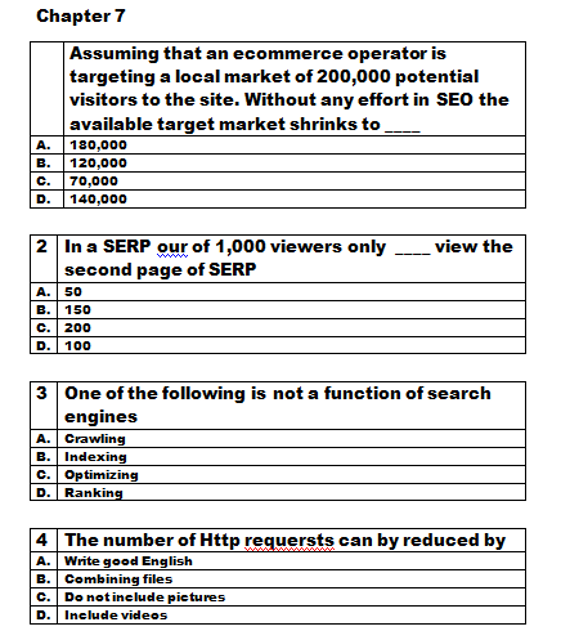 Chapter 7

| | Assuming that an ecommerce operator is targeting a local market of 200,000 potential visitors to the site. Without any effort in SEO the available target market shrinks to ____ |
|---|---|
| A. | 180,000 |
| B. | 120,000 |
| C. | 70,000 |
| D. | 140,000 |

| 2 | In a SERP our of 1,000 viewers only ____ view the second page of SERP |
|---|---|
| A. | 50 |
| B. | 150 |
| C. | 200 |
| D. | 100 |

| 3 | One of the following is not a function of search engines |
|---|---|
| A. | Crawling |
| B. | Indexing |
| C. | Optimizing |
| D. | Ranking |

| 4 | The number of Http requersts can by reduced by |
|---|---|
| A. | Write good English |
| B. | Combining files |
| C. | Do not include pictures |
| D. | Include videos |